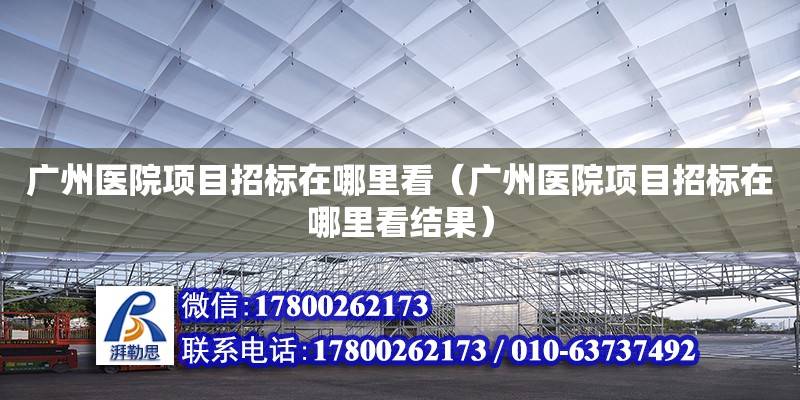 广州医院项目招标在哪里看（广州医院项目招标在哪里看结果）

湃勒思

微信:17800262173

联系电话:17800262173 / 010-63737492